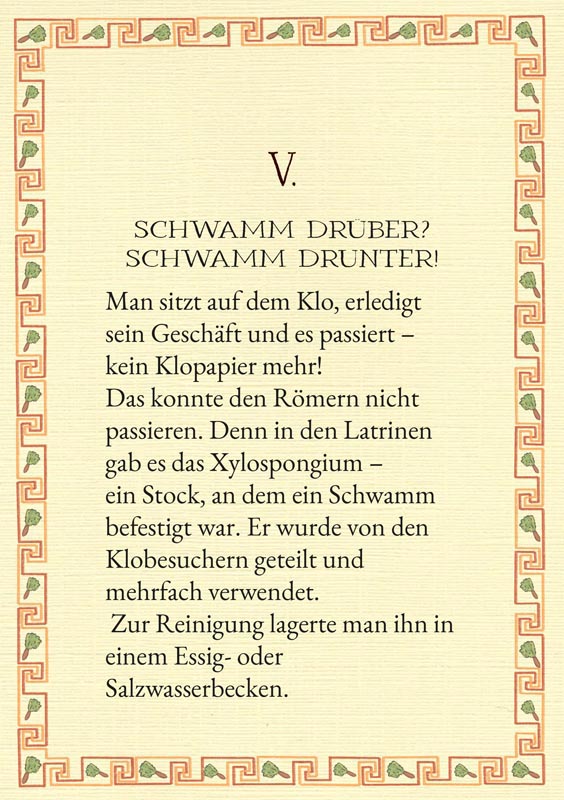 V.

SCHWAMM DRÜBER?
SCHWAMM DRUNTER!

Man sitzt auf dem Klo, erledigt sein Geschäft und es passiert – kein Klopapier mehr!
Das konnte den Römern nicht passieren. Denn in den Latrinen gab es das Xylospongium – ein Stock, an dem ein Schwamm befestigt war. Er wurde von den Klobesuchern geteilt und mehrfach verwendet.
Zur Reinigung lagerte man ihn in einem Essig- oder Salzwasserbecken.